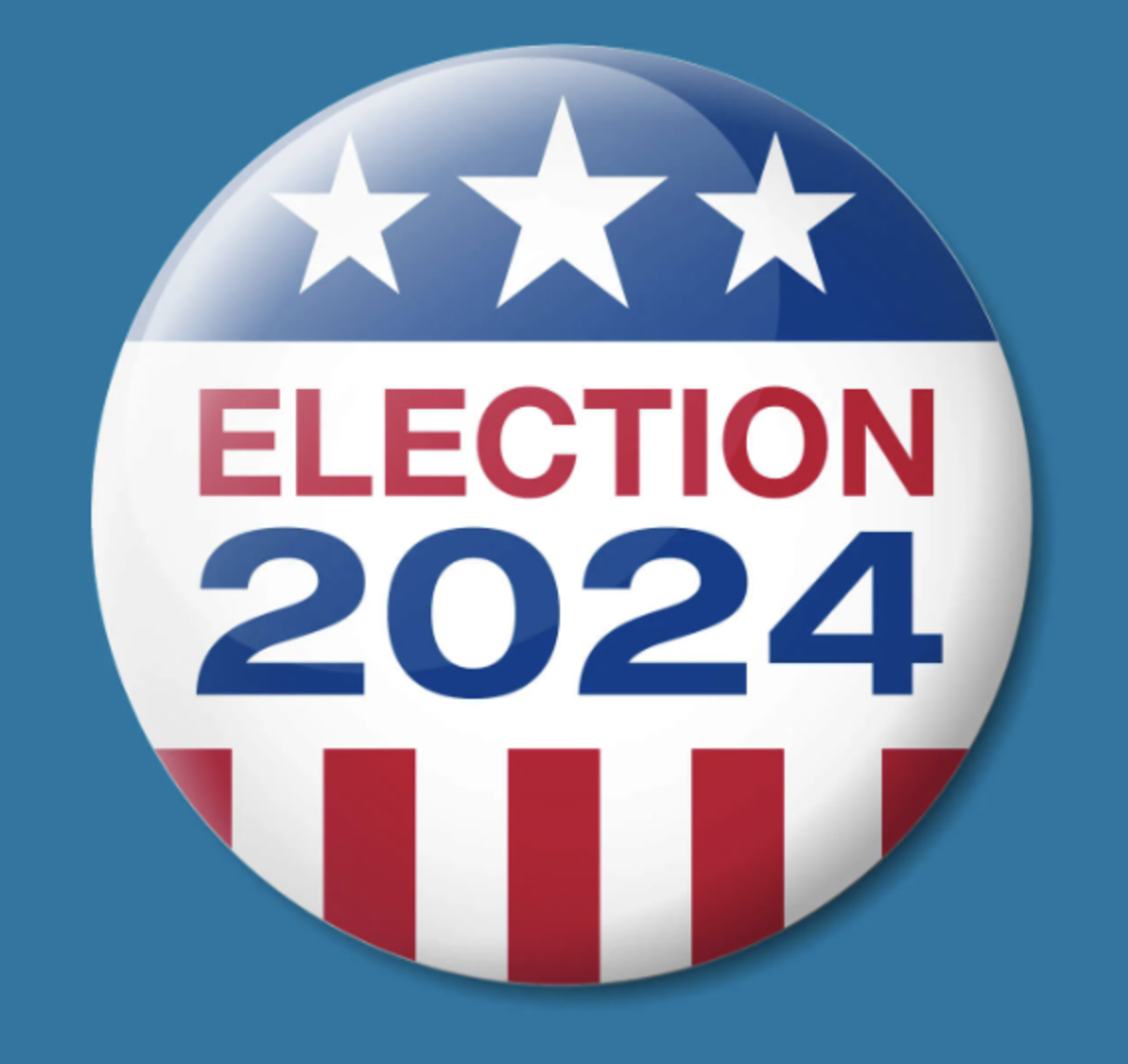 ELECTION
2024